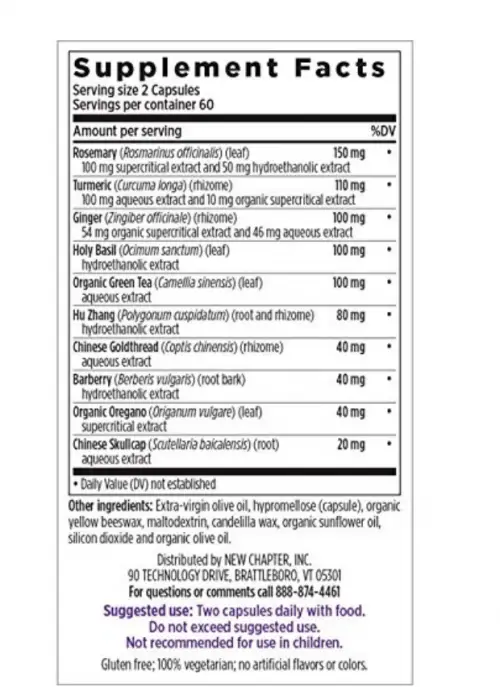 Supplement Facts
Serving size 2 Capsules
Servings per container 60

| Amount per serving | | %DV |
|---|---|---|
| Rosemary (Rosmarinus officinalis) (leaf) 100 mg supercritical extract and 50 mg hydroethanolic extract | 150 mg | • |
| Turmeric (Curcuma longa) (rhizome) 100 mg aqueous extract and 10 mg organic supercritical extract | 110 mg | • |
| Ginger (Zingiber officinale) (rhizome) 54 mg organic supercritical extract and 46 mg aqueous extract | 100 mg | • |
| Holy Basil (Ocimum sanctum) (leaf) hydroethanolic extract | 100 mg | • |
| Organic Green Tea (Camellia sinensis) (leaf) aqueous extract | 100 mg | • |
| Hu Zhang (Polygonum cuspidatum) (root and rhizome) hydroethanolic extract | 80 mg | • |
| Chinese Goldthread (Coptis chinensis) (rhizome) aqueous extract | 40 mg | • |
| Barberry (Berberis vulgaris) (root bark) hydroethanolic extract | 40 mg | • |
| Organic Oregano (Origanum vulgare) (leaf) supercritical extract | 40 mg | • |
| Chinese Skullcap (Scutellaria baicalensis) (root) aqueous extract | 20 mg | • |

• Daily Value (DV) not established

Other ingredients: Extra-virgin olive oil, hypromellose (capsule), organic yellow beeswax, maltodextrin, candelilla wax, organic sunflower oil, silicon dioxide and organic olive oil.

Distributed by NEW CHAPTER, INC.
90 TECHNOLOGY DRIVE, BRATTLEBORO, VT 05301
For questions or comments call 888-874-4461

Suggested use: Two capsules daily with food.
Do not exceed suggested use.
Not recommended for use in children.

Gluten free; 100% vegetarian; no artificial flavors or colors.